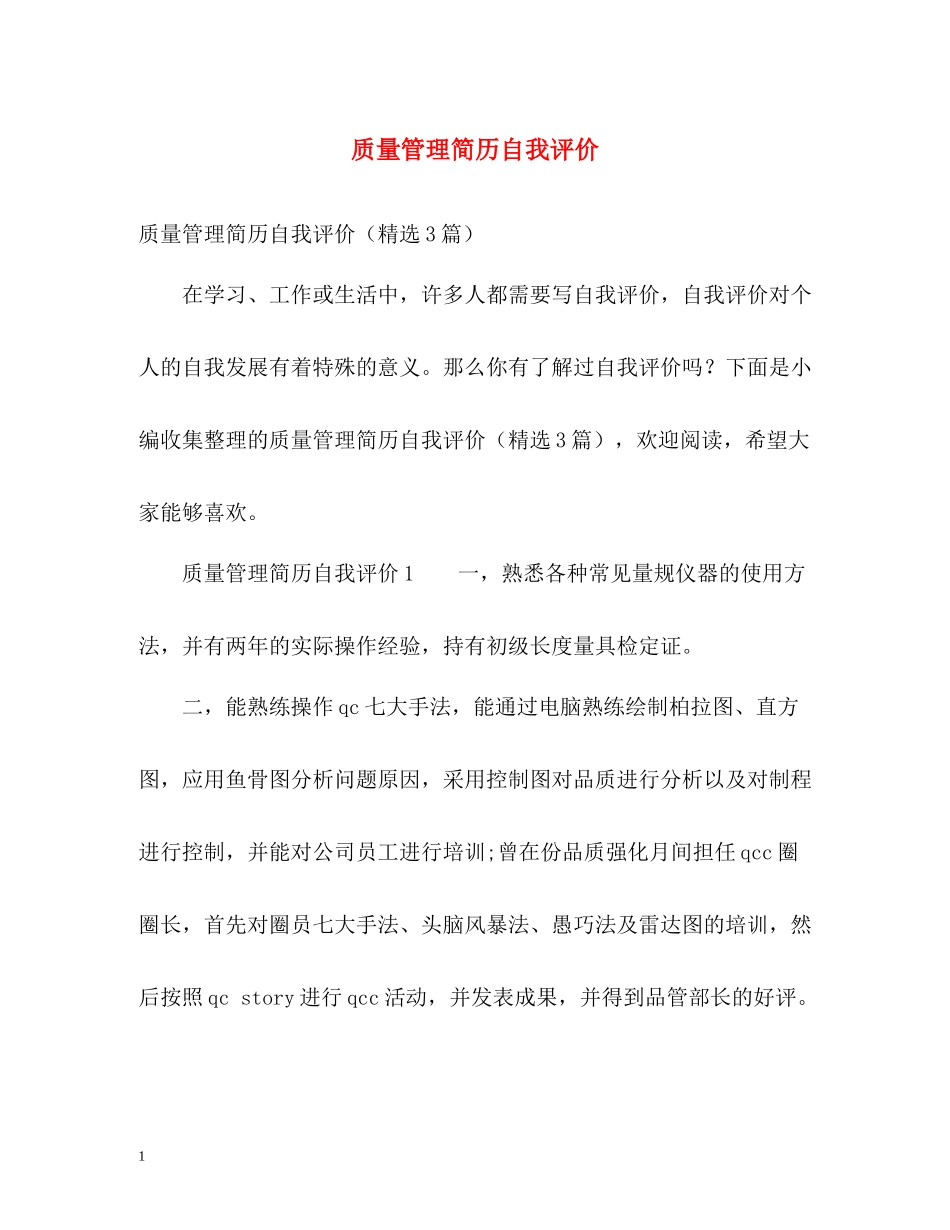 质量管理简历自我评价

质量管理简历自我评价（精选3篇）

在学习、工作或生活中，许多人都需要写自我评价，自我评价对个人的自我发展有着特殊的意义。那么你有了解过自我评价吗？下面是小编收集整理的质量管理简历自我评价（精选3篇），欢迎阅读，希望大家能够喜欢。

质量管理简历自我评价1　　一，熟悉各种常见量规仪器的使用方法，并有两年的实际操作经验，持有初级长度量具检定证。

二，能熟练操作qc七大手法，能通过电脑熟练绘制柏拉图、直方图，应用鱼骨图分析问题原因，采用控制图对品质进行分析以及对制程进行控制，并能对公司员工进行培训;曾在份品质强化月间担任qcc圈圈长，首先对圈员七大手法、头脑风暴法、愚巧法及雷达图的培训，然后按照qc story进行qcc活动，并发表成果，并得到品管部长的好评。

1